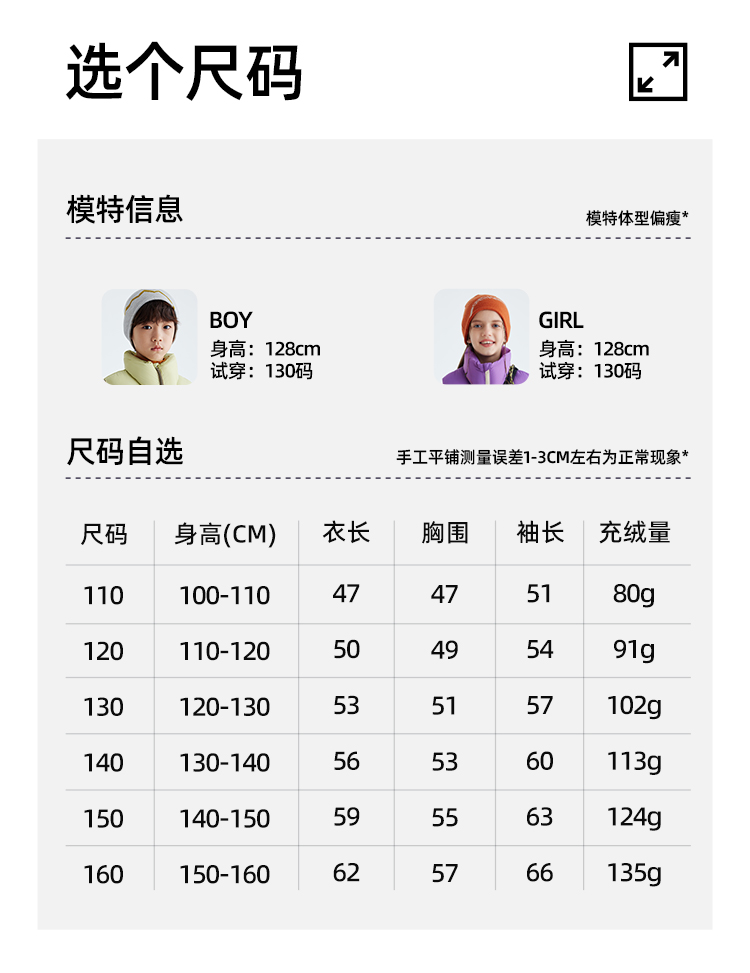 选个尺码

模特信息

模特体型偏瘦*

BOY
身高：128cm
试穿：130码

GIRL
身高：128cm
试穿：130码

尺码自选

手工平铺测量误差1-3CM左右为正常现象*

| 尺码 | 身高(CM) | 衣长 | 胸围 | 袖长 | 充绒量 |
|---|---|---|---|---|---|
| 110 | 100-110 | 47 | 47 | 51 | 80g |
| 120 | 110-120 | 50 | 49 | 54 | 91g |
| 130 | 120-130 | 53 | 51 | 57 | 102g |
| 140 | 130-140 | 56 | 53 | 60 | 113g |
| 150 | 140-150 | 59 | 55 | 63 | 124g |
| 160 | 150-160 | 62 | 57 | 66 | 135g |